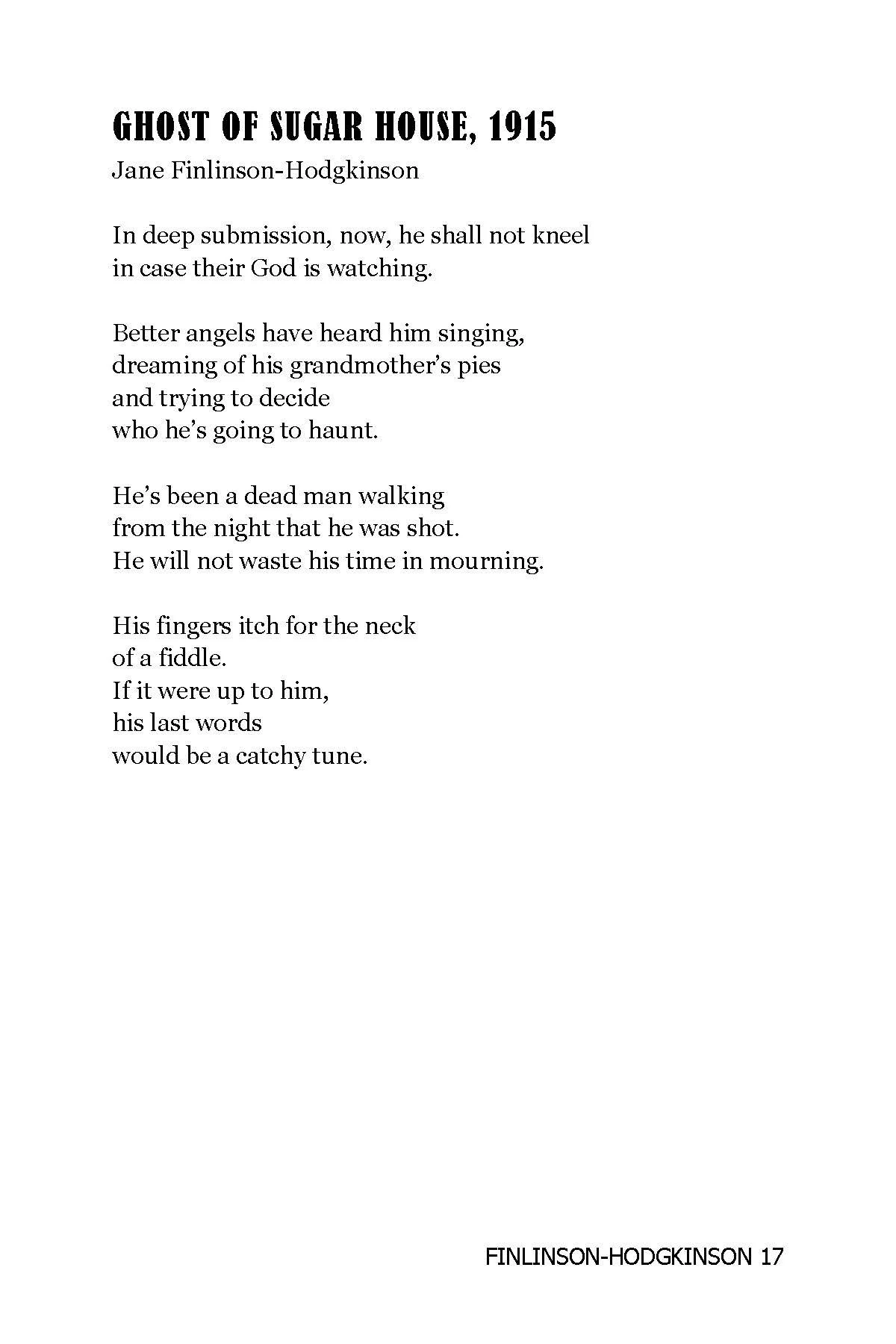 GHOST OF SUGAR HOUSE, 1915
Jane Finlinson-Hodgkinson

In deep submission, now, he shall not kneel
in case their God is watching.

Better angels have heard him singing,
dreaming of his grandmother's pies
and trying to decide
who he's going to haunt.

He's been a dead man walking
from the night that he was shot.
He will not waste his time in mourning.

His fingers itch for the neck
of a fiddle.
If it were up to him,
his last words
would be a catchy tune.

FINLINSON-HODGKINSON 17